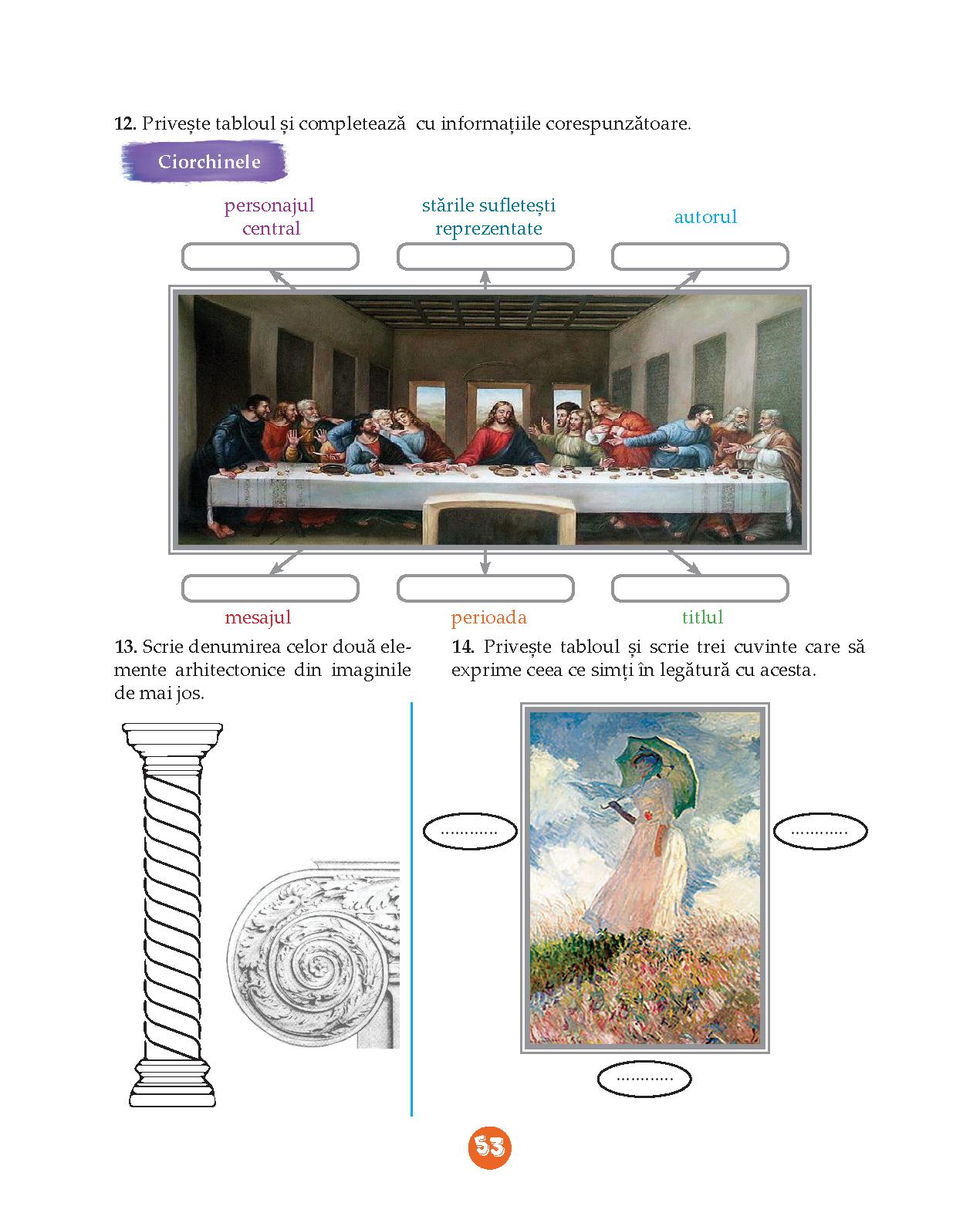 12. Privește tabloul și completează cu informațiile corespunzătoare.

Ciorchinele

personajul central

stările sufletești reprezentate

autorul

mesajul

perioada

titlul

13. Scrie denumirea celor două elemente arhitectonice din imaginile de mai jos.

14. Privește tabloul și scrie trei cuvinte care să exprime ceea ce simți în legătură cu acesta.

............

............

............

53